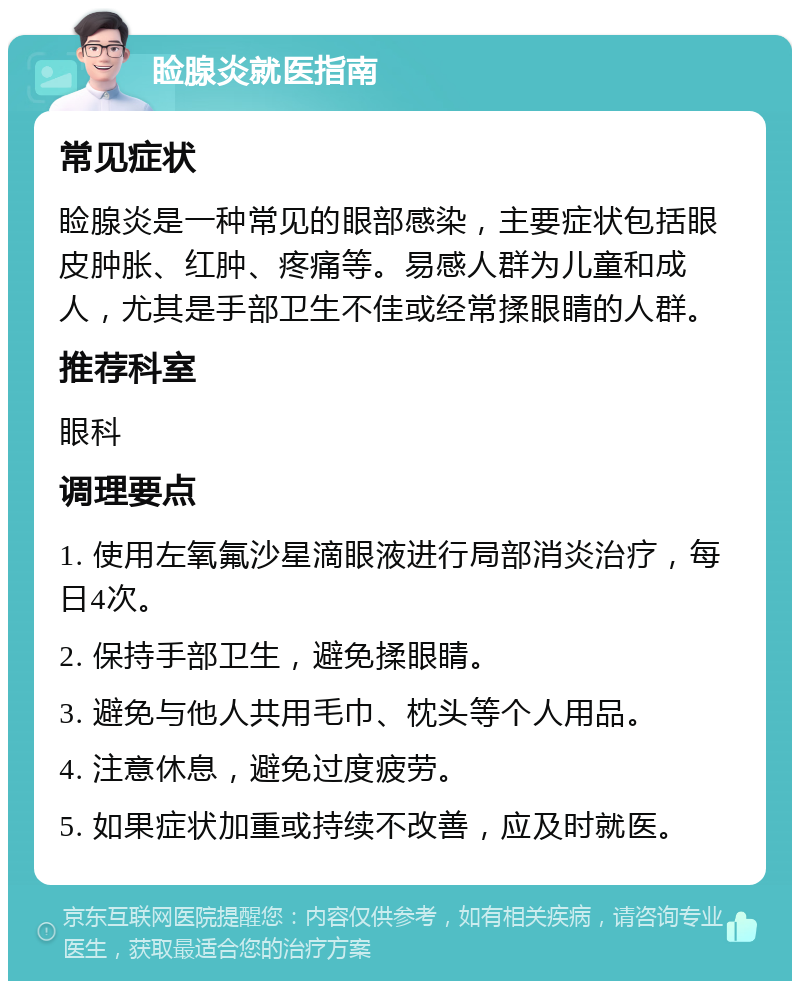 睑腺炎就医指南

常见症状

睑腺炎是一种常见的眼部感染，主要症状包括眼皮肿胀、红肿、疼痛等。易感人群为儿童和成人，尤其是手部卫生不佳或经常揉眼睛的人群。

推荐科室

眼科

调理要点

1. 使用左氧氟沙星滴眼液进行局部消炎治疗，每日4次。

2. 保持手部卫生，避免揉眼睛。

3. 避免与他人共用毛巾、枕头等个人用品。

4. 注意休息，避免过度疲劳。

5. 如果症状加重或持续不改善，应及时就医。

京东互联网医院提醒您：内容仅供参考，如有相关疾病，请咨询专业医生，获取最适合您的治疗方案